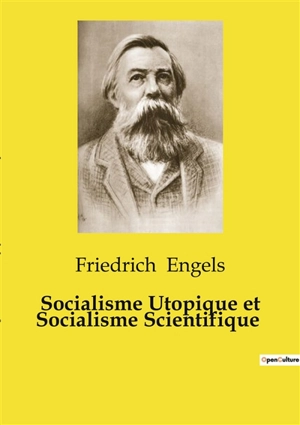 Friedrich Engels

Socialisme Utopique et Socialisme Scientifique

OpenCulture